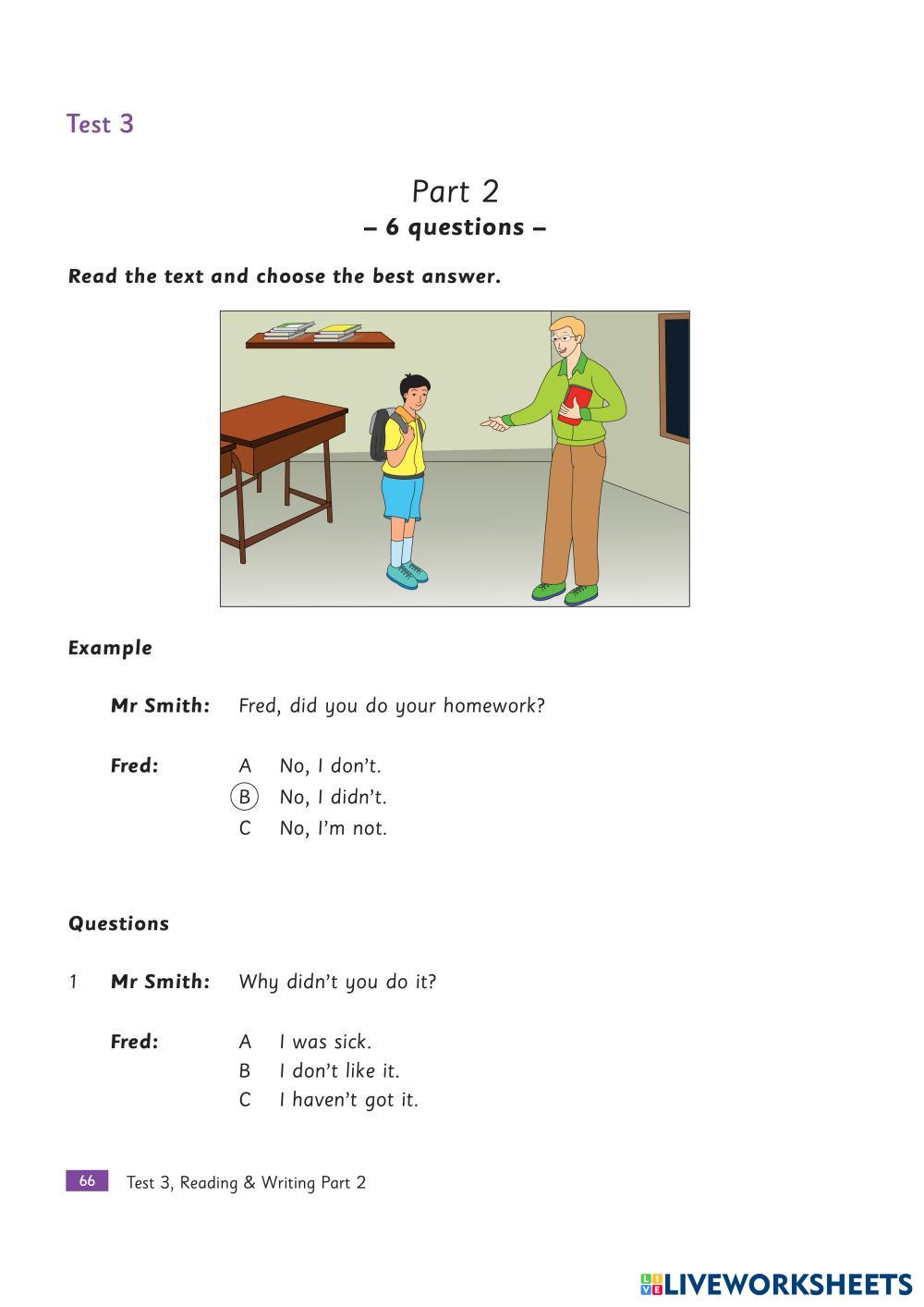 Test 3

Part 2
– 6 questions –

Read the text and choose the best answer.

Example

Mr Smith: Fred, did you do your homework?

Fred: A No, I don't.
B No, I didn't.
C No, I'm not.

Questions

1 Mr Smith: Why didn't you do it?

Fred: A I was sick.
B I don't like it.
C I haven't got it.

66 Test 3, Reading & Writing Part 2

LIVEWORKSHEETS